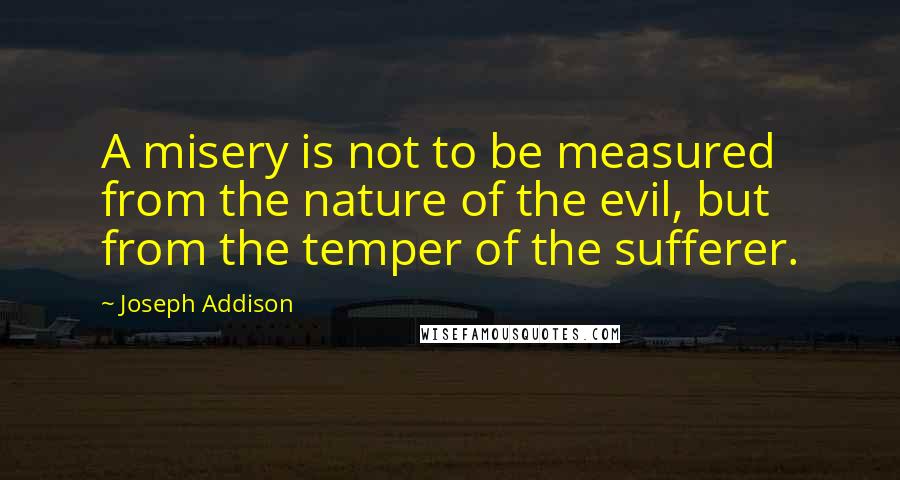 A misery is not to be measured from the nature of the evil, but from the temper of the sufferer.

~ Joseph Addison

WISEFAMOUSQUOTES.COM